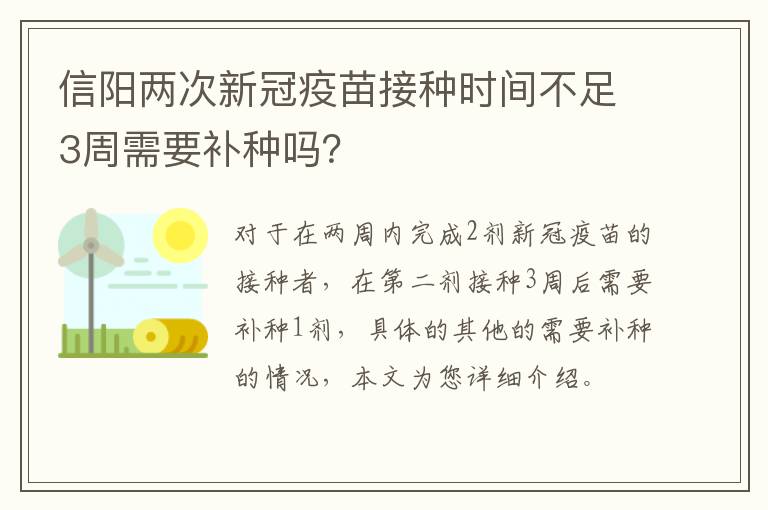 信阳两次新冠疫苗接种时间不足3周需要补种吗?

对于在两周内完成2剂新冠疫苗的接种者，在第二剂接种3周后需要补种1剂，具体的其他的需要补种的情况，本文为您详细介绍。